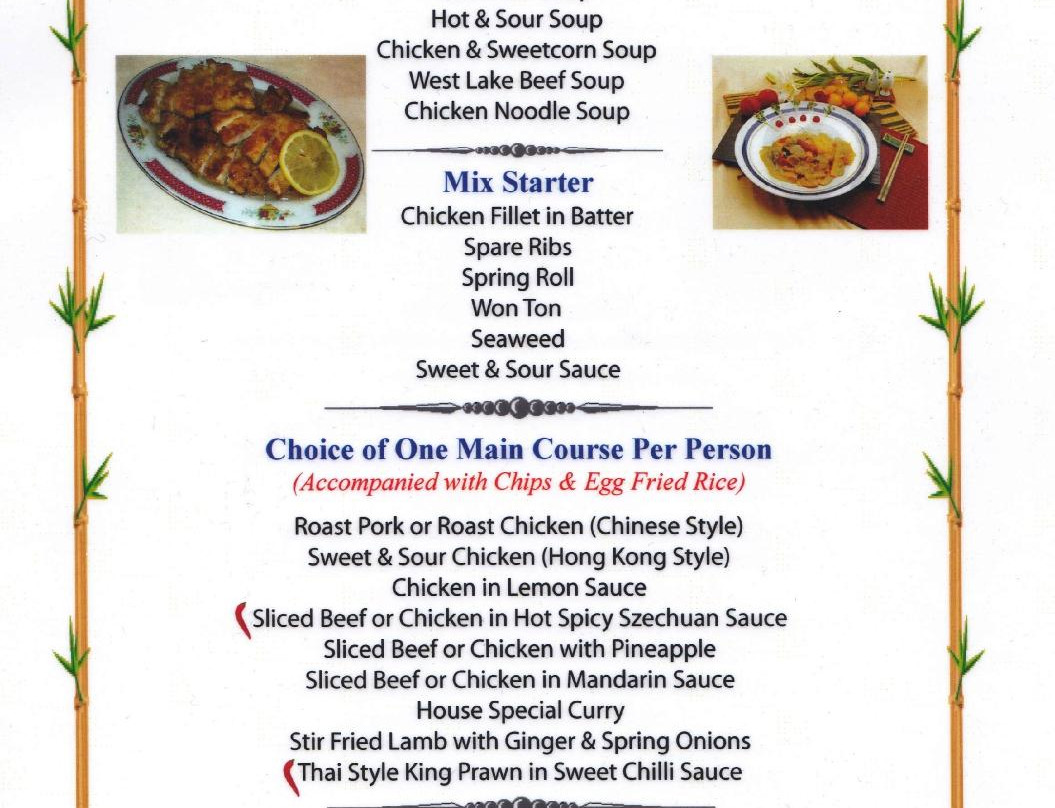 Hot & Sour Soup
Chicken & Sweetcorn Soup
West Lake Beef Soup
Chicken Noodle Soup

Mix Starter
Chicken Fillet in Batter
Spare Ribs
Spring Roll
Won Ton
Seaweed
Sweet & Sour Sauce

Choice of One Main Course Per Person
(Accompanied with Chips & Egg Fried Rice)

Roast Pork or Roast Chicken (Chinese Style)
Sweet & Sour Chicken (Hong Kong Style)
Chicken in Lemon Sauce
Sliced Beef or Chicken in Hot Spicy Szechuan Sauce
Sliced Beef or Chicken with Pineapple
Sliced Beef or Chicken in Mandarin Sauce
House Special Curry
Stir Fried Lamb with Ginger & Spring Onions
Thai Style King Prawn in Sweet Chilli Sauce